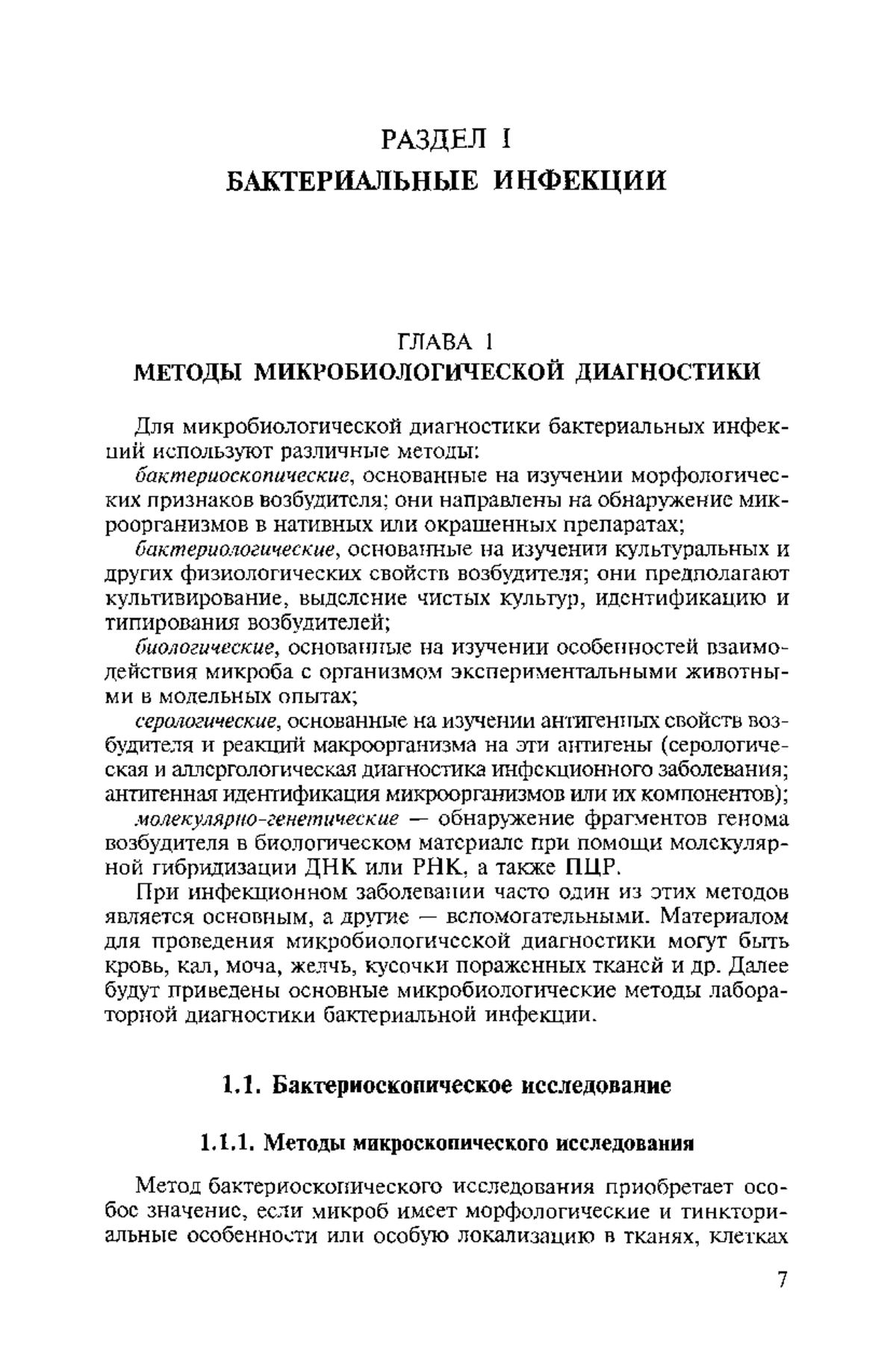 РАЗДЕЛ I
БАКТЕРИАЛЬНЫЕ ИНФЕКЦИИ

ГЛАВА 1
МЕТОДЫ МИКРОБИОЛОГИЧЕСКОЙ ДИАГНОСТИКИ

Для микробиологической диагностики бактериальных инфекций используют различные методы:

бактериоскопические, основанные на изучении морфологических признаков возбудителя; они направлены на обнаружение микроорганизмов в нативных или окрашенных препаратах;

бактериологические, основанные на изучении культуральных и других физиологических свойств возбудителя; они предполагают культивирование, выделение чистых культур, идентификацию и типирования возбудителей;

биологические, основанные на изучении особенностей взаимодействия микроба с организмом экспериментальными животными в модельных опытах;

серологические, основанные на изучении антигенных свойств возбудителя и реакций макроорганизма на эти антигены (серологическая и аллергологическая диагностика инфекционного заболевания; антигенная идентификация микроорганизмов или их компонентов);

молекулярно-генетические — обнаружение фрагментов генома возбудителя в биологическом материале при помощи молекулярной гибридизации ДНК или РНК, а также ПЦР.

При инфекционном заболевании часто один из этих методов является основным, а другие — вспомогательными. Материалом для проведения микробиологической диагностики могут быть кровь, кал, моча, желчь, кусочки пораженных тканей и др. Далее будут приведены основные микробиологические методы лабораторной диагностики бактериальной инфекции.

1.1. Бактериоскопическое исследование

1.1.1. Методы микроскопического исследования

Метод бактериоскопического исследования приобретает особое значение, если микроб имеет морфологические и тинкториальные особенности или особую локализацию в тканях, клетках

7